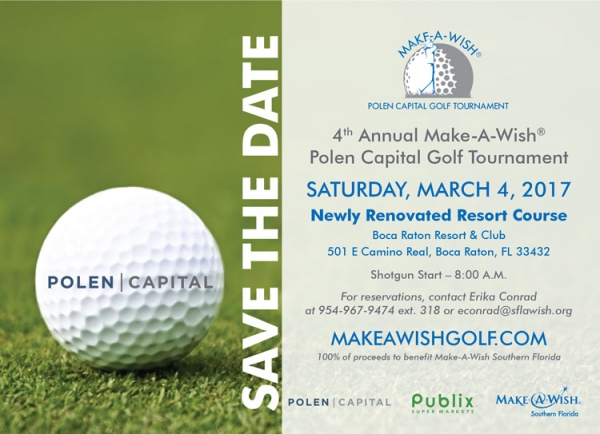 POLEN | CAPITAL

SAVE THE DATE

MAKE-A-WISH®

POLEN CAPITAL GOLF TOURNAMENT

4th Annual Make-A-Wish® Polen Capital Golf Tournament

SATURDAY, MARCH 4, 2017

Newly Renovated Resort Course

Boca Raton Resort & Club
501 E Camino Real, Boca Raton, FL 33432

Shotgun Start – 8:00 A.M.

For reservations, contact Erika Conrad at 954-967-9474 ext. 318 or econrad@sflawish.org

MAKEAWISHGOLF.COM

100% of proceeds to benefit Make-A-Wish Southern Florida

POLEN | CAPITAL

Publix
SUPER MARKETS

MAKE-A-WISH.
Southern Florida